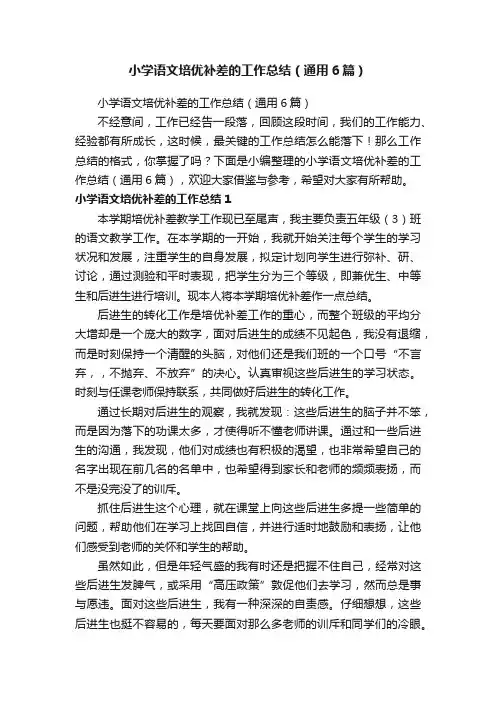 小学语文培优补差的工作总结（通用6篇）

小学语文培优补差的工作总结（通用6篇）

不经意间，工作已经告一段落，回顾这段时间，我们的工作能力、经验都有所成长，这时候，最关键的工作总结怎么能落下！那么工作总结的格式，你掌握了吗？下面是小编整理的小学语文培优补差的工作总结（通用6篇），欢迎大家借鉴与参考，希望对大家有所帮助。

小学语文培优补差的工作总结1

本学期培优补差教学工作现已至尾声，我主要负责五年级（3）班的语文教学工作。在本学期的一开始，我就开始关注每个学生的学习状况和发展，注重学生的自身发展，拟定计划向学生进行弥补、研、讨论，通过测验和平时表现，把学生分为三个等级，即兼优生、中等生和后进生进行培训。现本人将本学期培优补差作一点总结。

后进生的转化工作是培优补差工作的重心，而整个班级的平均分大增却是一个庞大的数字，面对后进生的成绩不见起色，我没有退缩，而是时刻保持一个清醒的头脑，对他们还是我们班的一个口号“不言弃，，不抛弃、不放弃”的决心。认真审视这些后进生的学习状态。时刻与任课老师保持联系，共同做好后进生的转化工作。

通过长期对后进生的观察，我就发现：这些后进生的脑子并不笨，而是因为落下的功课太多，才使得听不懂老师讲课。通过和一些后进生的沟通，我发现，他们对成绩也有积极的渴望，也非常希望自己的名字出现在前几名的名单中，也希望得到家长和老师的频频表扬，而不是没完没了的训斥。

抓住后进生这个心理，就在课堂上向这些后进生多提一些简单的问题，帮助他们在学习上找回自信，并进行适时地鼓励和表扬，让他们感受到老师的关怀和学生的帮助。

虽然如此，但是年轻气盛的我有时还是把握不住自己，经常对这些后进生发脾气，或采用“高压政策”敦促他们去学习，然而总是事与愿违。面对这些后进生，我有一种深深的自责感。仔细想想，这些后进生也挺不容易的，每天要面对那么多老师的训斥和同学们的冷眼。